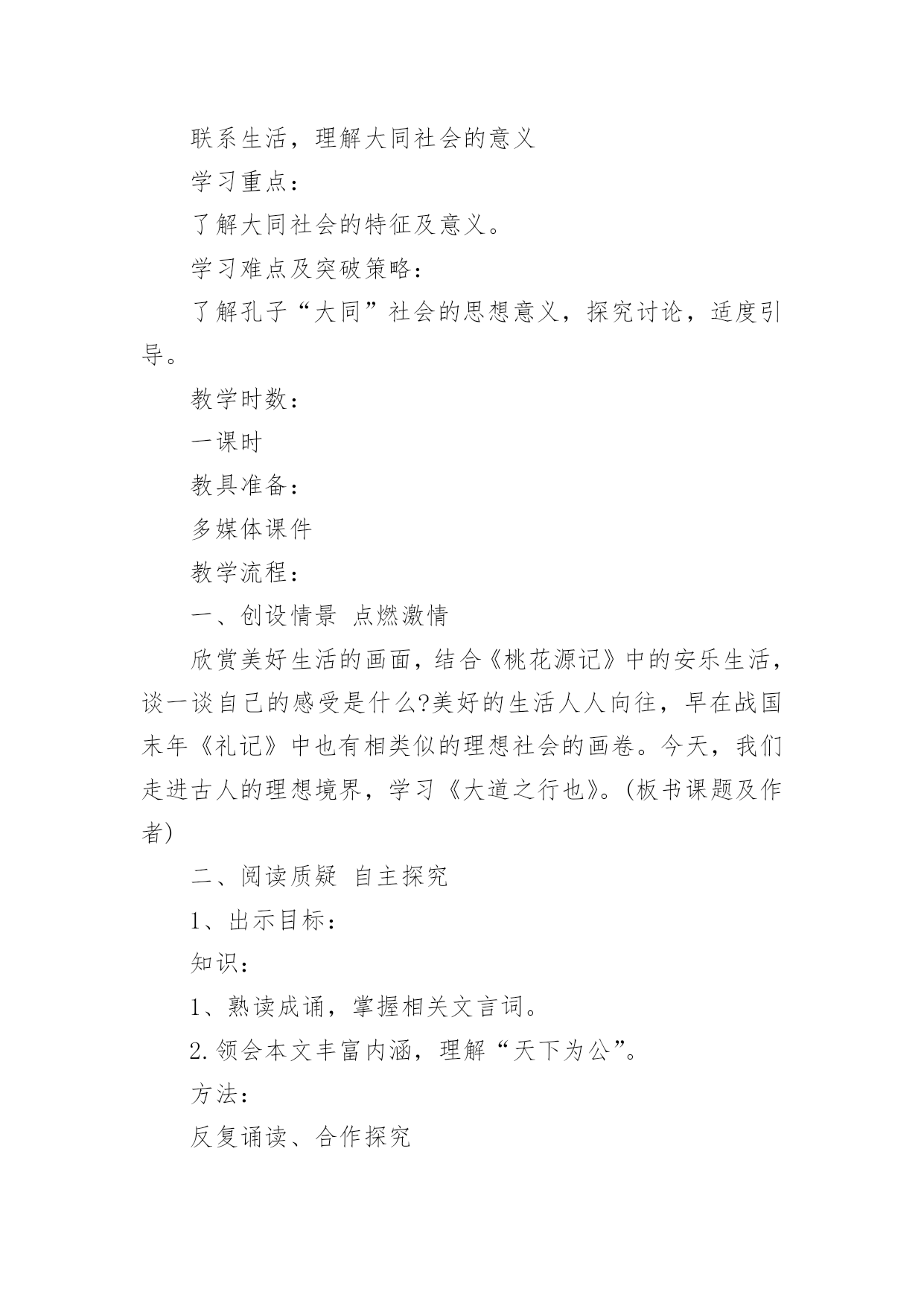 联系生活，理解大同社会的意义

学习重点：

了解大同社会的特征及意义。

学习难点及突破策略：

了解孔子“大同”社会的思想意义，探究讨论，适度引导。

教学时数：

一课时

教具准备：

多媒体课件

教学流程：

一、创设情景 点燃激情

欣赏美好生活的画面，结合《桃花源记》中的安乐生活，谈一谈自己的感受是什么?美好的生活人人向往，早在战国末年《礼记》中也有相类似的理想社会的画卷。今天，我们走进古人的理想境界，学习《大道之行也》。(板书课题及作者)

二、阅读质疑 自主探究

1、出示目标：

知识：

1、熟读成诵，掌握相关文言词。

2.领会本文丰富内涵，理解“天下为公”。

方法：

反复诵读、合作探究